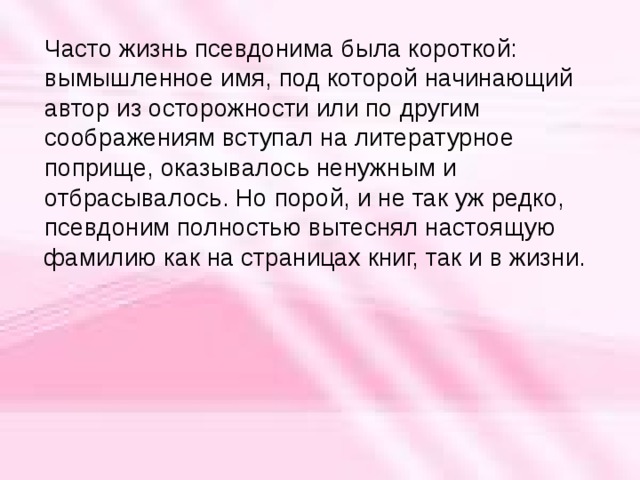 Часто жизнь псевдонима была короткой: вымышленное имя, под которой начинающий автор из осторожности или по другим соображениям вступал на литературное поприще, оказывалось ненужным и отбрасывалось. Но порой, и не так уж редко, псевдоним полностью вытеснял настоящую фамилию как на страницах книг, так и в жизни.